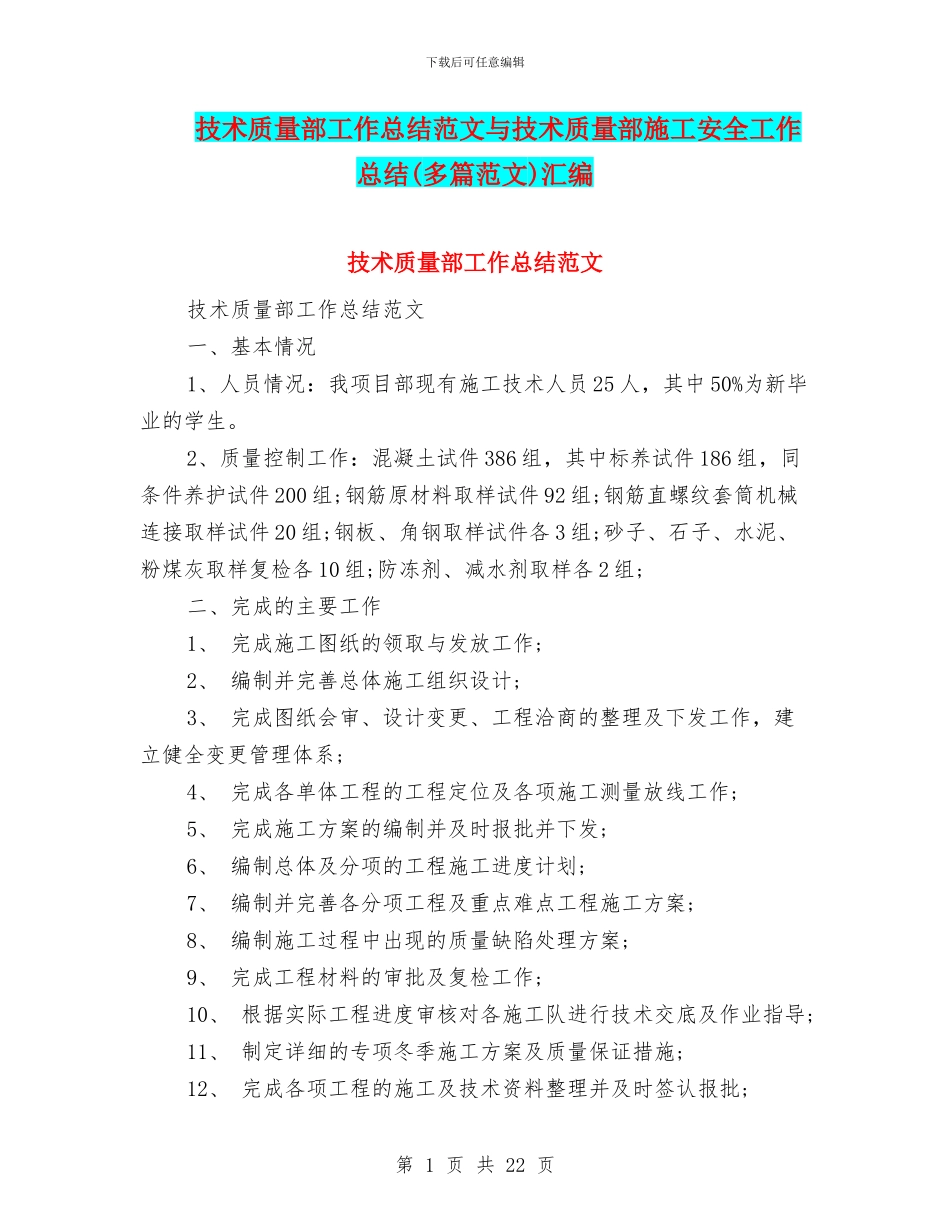 下载后可任意编辑

技术质量部工作总结范文与技术质量部施工安全工作总结(多篇范文)汇编

技术质量部工作总结范文

技术质量部工作总结范文

一、基本情况

1、人员情况：我项目部现有施工技术人员25人，其中50%为新毕业的学生。

2、质量控制工作：混凝土试件386组，其中标养试件186组，同条件养护试件200组;钢筋原材料取样试件92组;钢筋直螺纹套筒机械连接取样试件20组;钢板、角钢取样试件各3组;砂子、石子、水泥、粉煤灰取样复检各10组;防冻剂、减水剂取样各2组;

二、完成的主要工作

1、 完成施工图纸的领取与发放工作;

2、 编制并完善总体施工组织设计;

3、 完成图纸会审、设计变更、工程洽商的整理及下发工作，建立健全变更管理体系;

4、 完成各单体工程的工程定位及各项施工测量放线工作;

5、 完成施工方案的编制并及时报批并下发;

6、 编制总体及分项的工程施工进度计划;

7、 编制并完善各分项工程及重点难点工程施工方案;

8、 编制施工过程中出现的质量缺陷处理方案;

9、 完成工程材料的审批及复检工作;

10、 根据实际工程进度审核对各施工队进行技术交底及作业指导;

11、 制定详细的专项冬季施工方案及质量保证措施;

12、 完成各项工程的施工及技术资料整理并及时签认报批;

第 1 页 共 22 页